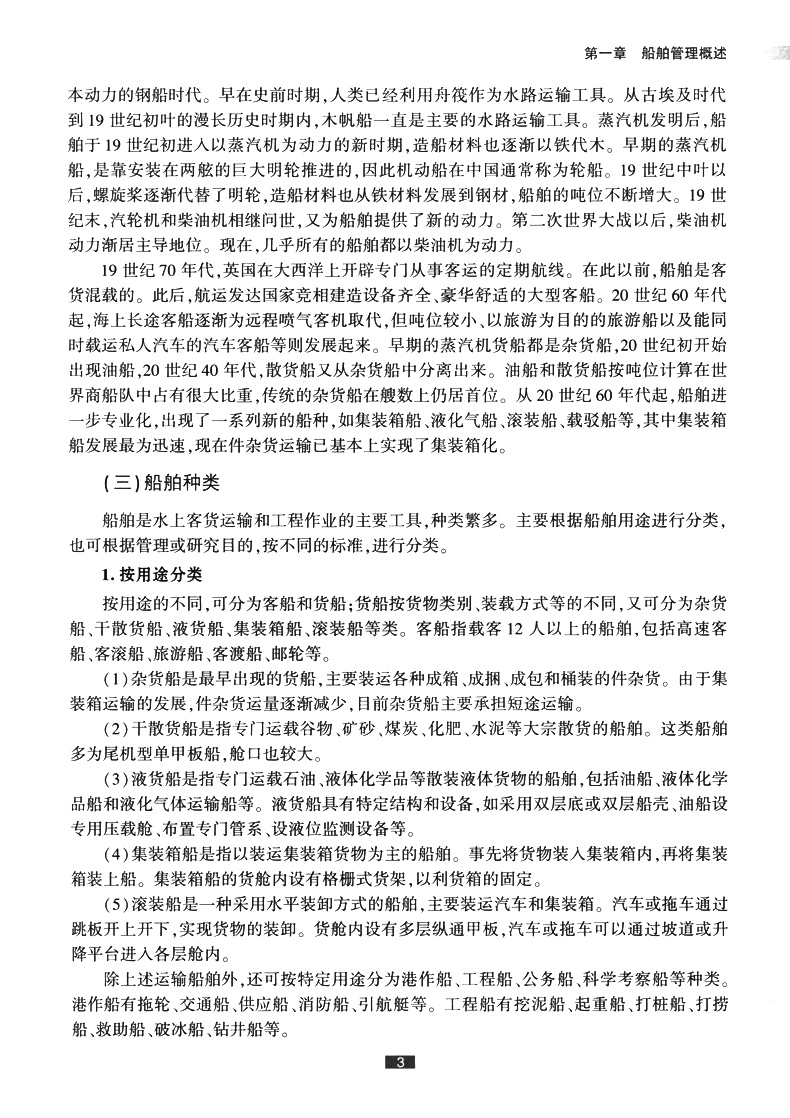 第一章 船舶管理概述

本动力的钢船时代。早在史前时期,人类已经利用舟筏作为水路运输工具。从古埃及时代到19世纪初叶的漫长历史时期内,木帆船一直是主要的水路运输工具。蒸汽机发明后,船舶于19世纪初进入以蒸汽机为动力的新时期,造船材料也逐渐以铁代木。早期的蒸汽机船,是靠安装在两舷的巨大明轮推进的,因此机动船在中国通常称为轮船。19世纪中叶以后,螺旋桨逐渐代替了明轮,造船材料也从铁材料发展到钢材,船舶的吨位不断增大。19世纪末,汽轮机和柴油机相继问世,又为船舶提供了新的动力。第二次世界大战以后,柴油机动力渐居主导地位。现在,几乎所有的船舶都以柴油机为动力。

19世纪70年代,英国在大西洋上开辟专门从事客运的定期航线。在此以前,船舶是客货混载的。此后,航运发达国家竞相建造设备齐全、豪华舒适的大型客船。20世纪60年代起,海上长途客船逐渐为远程喷气客机取代,但吨位较小、以旅游为目的的旅游船以及能同时载运私人汽车的汽车客船等则发展起来。早期的蒸汽机货船都是杂货船,20世纪初开始出现油船,20世纪40年代,散货船又从杂货船中分离出来。油船和散货船按吨位计算在世界商船队中占有很大比重,传统的杂货船在艘数上仍居首位。从20世纪60年代起,船舶进一步专业化,出现了一系列新的船种,如集装箱船、液化气船、滚装船、载驳船等,其中集装箱船发展最为迅速,现在件杂货运输已基本上实现了集装箱化。

(三)船舶种类

船舶是水上客货运输和工程作业的主要工具,种类繁多。主要根据船舶用途进行分类,也可根据管理或研究目的,按不同的标准,进行分类。

1.按用途分类

按用途的不同,可分为客船和货船;货船按货物类别、装载方式等的不同,又可分为杂货船、干散货船、液货船、集装箱船、滚装船等类。客船指载客12人以上的船舶,包括高速客船、客滚船、旅游船、客渡船、邮轮等。

(1)杂货船是最早出现的货船,主要装运各种成箱、成捆、成包和桶装的件杂货。由于集装箱运输的发展,件杂货运量逐渐减少,目前杂货船主要承担短途运输。

(2)干散货船是指专门运载谷物、矿砂、煤炭、化肥、水泥等大宗散货的船舶。这类船舶多为尾机型单甲板船,舱口也较大。

(3)液货船是指专门运载石油、液体化学品等散装液体货物的船舶,包括油船、液体化学品船和液化气体运输船等。液货船具有特定结构和设备,如采用双层底或双层船壳、油船设专用压载舱、布置专门管系、设液位监测设备等。

(4)集装箱船是指以装运集装箱货物为主的船舶。事先将货物装入集装箱内,再将集装箱装上船。集装箱船的货舱内设有格栅式货架,以利货箱的固定。

(5)滚装船是一种采用水平装卸方式的船舶,主要装运汽车和集装箱。汽车或拖车通过跳板开上开下,实现货物的装卸。货舱内设有多层纵通甲板,汽车或拖车可以通过坡道或升降平台进入各层舱内。

除上述运输船舶外,还可按特定用途分为港作船、工程船、公务船、科学考察船等种类。港作船有拖轮、交通船、供应船、消防船、引航艇等。工程船有挖泥船、起重船、打桩船、打捞船、救助船、破冰船、钻井船等。

3